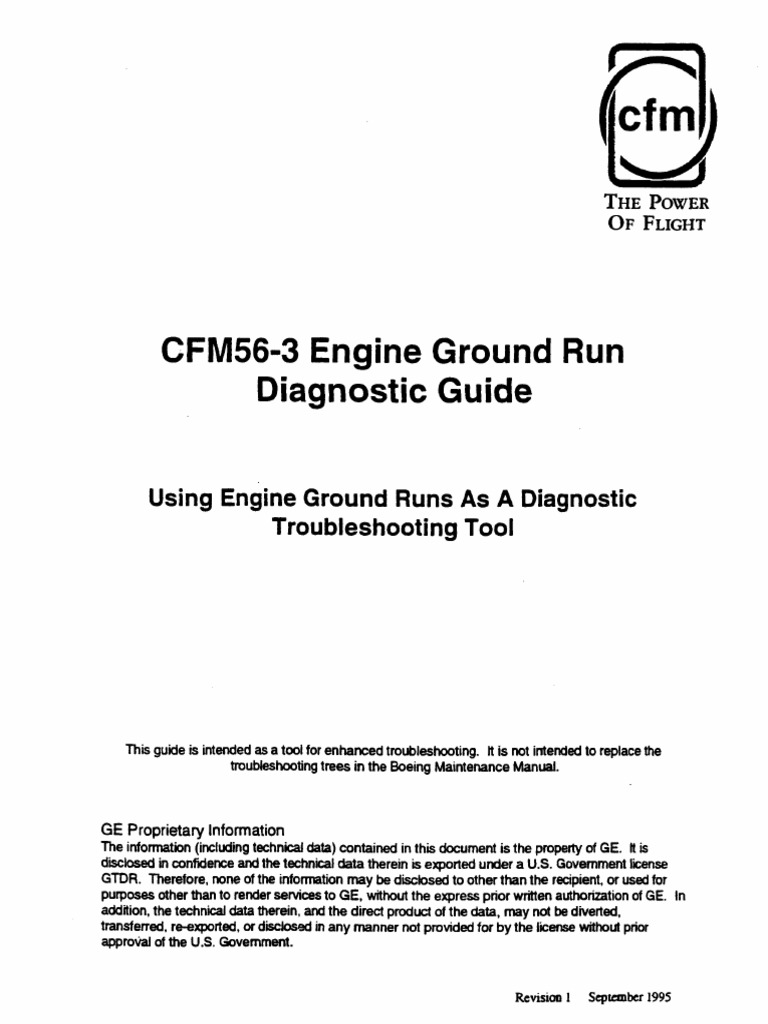 cfm

THE POWER
OF FLIGHT

CFM56-3 Engine Ground Run Diagnostic Guide

Using Engine Ground Runs As A Diagnostic Troubleshooting Tool

This guide is intended as a tool for enhanced troubleshooting. It is not intended to replace the troubleshooting trees in the Boeing Maintenance Manual.

GE Proprietary Information
The information (including technical data) contained in this document is the property of GE. It is disclosed in confidence and the technical data therein is exported under a U.S. Government license GTDR. Therefore, none of the information may be disclosed to other than the recipient, or used for purposes other than to render services to GE, without the express prior written authorization of GE. In addition, the technical data therein, and the direct product of the data, may not be diverted, transferred, re-exported, or disclosed in any manner not provided for by the license without prior approval of the U.S. Government.

Revision 1 September 1995